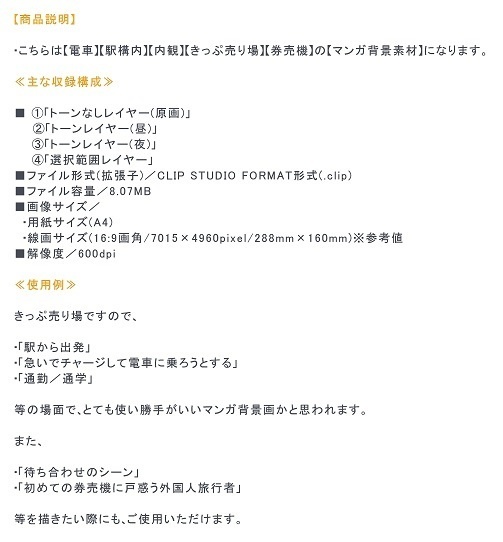 【商品説明】

・こちらは【電車】【駅構内】【内観】【きっぷ売り場】【券売機】の【マンガ背景素材】になります。

≪主な収録構成≫

■ ①「トーンなしレイヤー（原画）」
②「トーンレイヤー（昼）」
③「トーンレイヤー（夜）」
④「選択範囲レイヤー」
■ファイル形式（拡張子）／CLIP STUDIO FORMAT形式（.clip）
■ファイル容量／8.07MB
■画像サイズ／
・用紙サイズ（A4）
・線画サイズ（16:9画角/7015×4960pixel/288mm×160mm）※参考値
■解像度／600dpi

≪使用例≫

きっぷ売り場ですので、

・「駅から出発」
・「急いでチャージして電車に乗ろうとする」
・「通勤／通学」

等の場面で、とても使い勝手がいいマンガ背景画かと思われます。

また、

・「待ち合わせのシーン」
・「初めての券売機に戸惑う外国人旅行者」

等を描きたい際にも、ご使用いただけます。